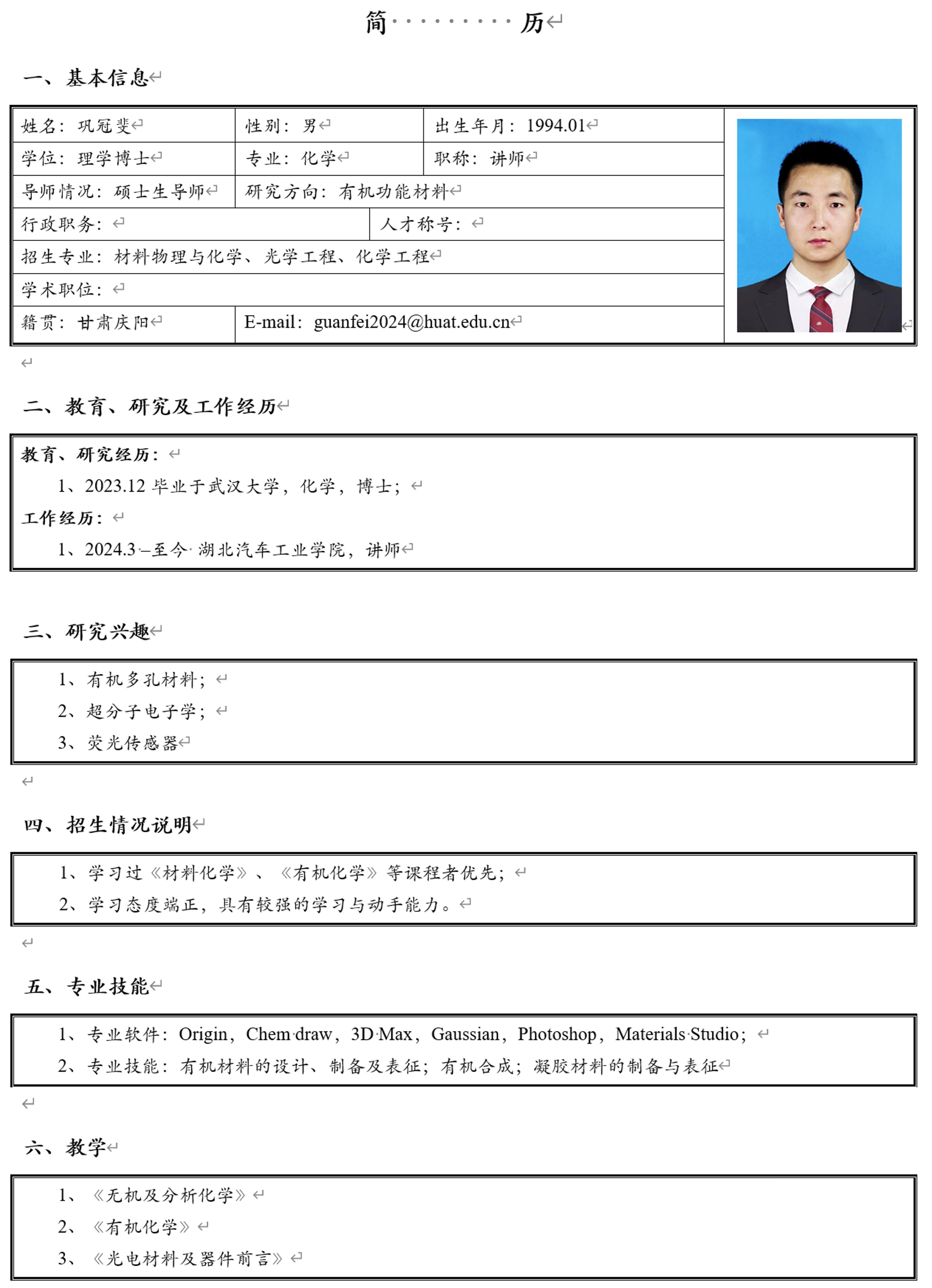 简　　历

一、基本信息

| 姓名：巩冠斐 | 性别：男 | 出生年月：1994.01 |
|---|---|---|
| 学位：理学博士 | 专业：化学 | 职称：讲师 |
| 导师情况：硕士生导师 | 研究方向：有机功能材料 | |
| 行政职务： | 人才称号： | |
| 招生专业：材料物理与化学、光学工程、化学工程 | | |
| 学术职位： | | |
| 籍贯：甘肃庆阳 | E-mail：guanfei2024@huat.edu.cn | |

二、教育、研究及工作经历

教育、研究经历：
1、2023.12 毕业于武汉大学，化学，博士；
工作经历：
1、2024.3 –至今 湖北汽车工业学院，讲师

三、研究兴趣

1、有机多孔材料；
2、超分子电子学；
3、荧光传感器

四、招生情况说明

1、学习过《材料化学》、《有机化学》等课程者优先；
2、学习态度端正，具有较强的学习与动手能力。

五、专业技能

1、专业软件：Origin，Chem draw，3D Max，Gaussian，Photoshop，Materials Studio；
2、专业技能：有机材料的设计、制备及表征；有机合成；凝胶材料的制备与表征

六、教学

1、《无机及分析化学》
2、《有机化学》
3、《光电材料及器件前言》